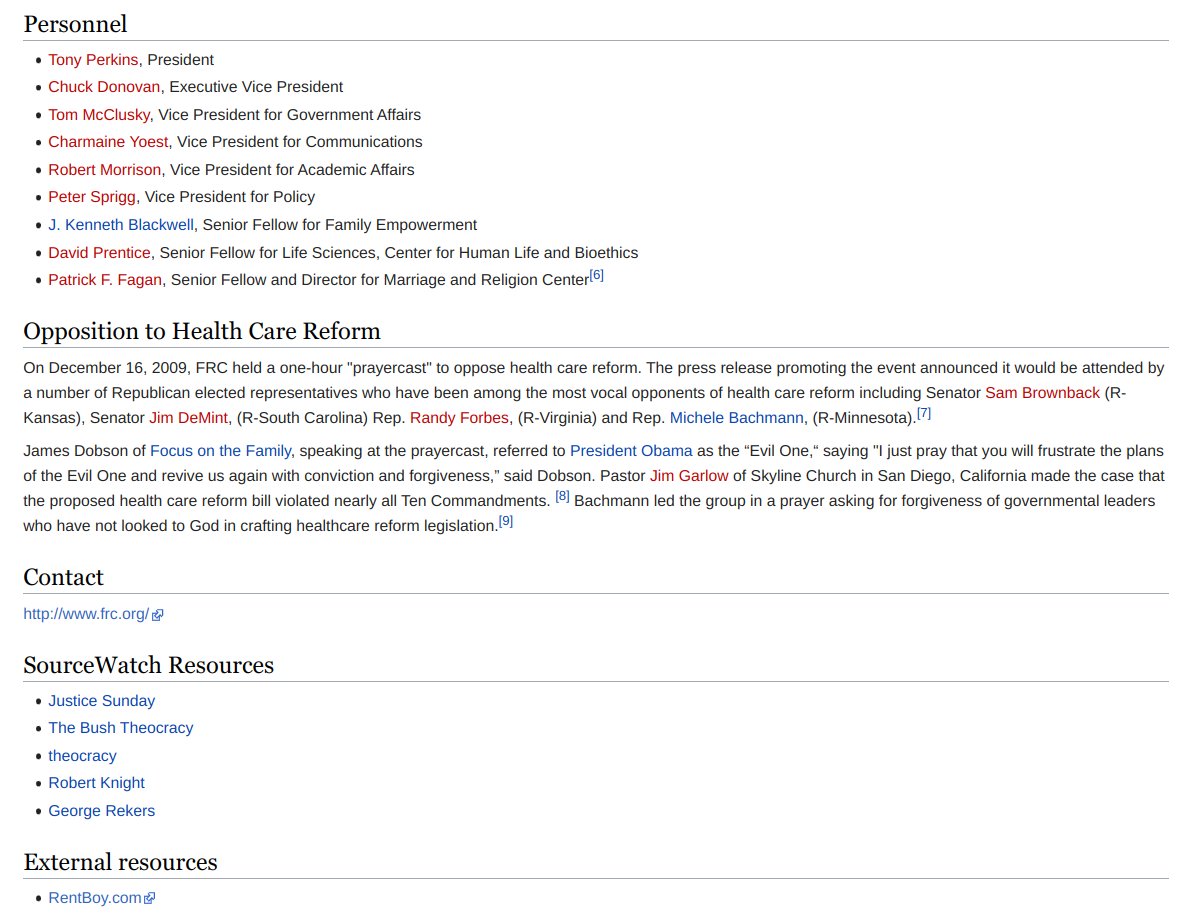 Personnel

- Tony Perkins, President
- Chuck Donovan, Executive Vice President
- Tom McClusky, Vice President for Government Affairs
- Charmaine Yoest, Vice President for Communications
- Robert Morrison, Vice President for Academic Affairs
- Peter Sprigg, Vice President for Policy
- J. Kenneth Blackwell, Senior Fellow for Family Empowerment
- David Prentice, Senior Fellow for Life Sciences, Center for Human Life and Bioethics
- Patrick F. Fagan, Senior Fellow and Director for Marriage and Religion Center[6]

Opposition to Health Care Reform

On December 16, 2009, FRC held a one-hour "prayercast" to oppose health care reform. The press release promoting the event announced it would be attended by a number of Republican elected representatives who have been among the most vocal opponents of health care reform including Senator Sam Brownback (R-Kansas), Senator Jim DeMint, (R-South Carolina) Rep. Randy Forbes, (R-Virginia) and Rep. Michele Bachmann, (R-Minnesota).[7]

James Dobson of Focus on the Family, speaking at the prayercast, referred to President Obama as the “Evil One,“ saying "I just pray that you will frustrate the plans of the Evil One and revive us again with conviction and forgiveness,” said Dobson. Pastor Jim Garlow of Skyline Church in San Diego, California made the case that the proposed health care reform bill violated nearly all Ten Commandments. [8] Bachmann led the group in a prayer asking for forgiveness of governmental leaders who have not looked to God in crafting healthcare reform legislation.[9]

Contact

http://www.frc.org/

SourceWatch Resources

- Justice Sunday
- The Bush Theocracy
- theocracy
- Robert Knight
- George Rekers

External resources

- RentBoy.com